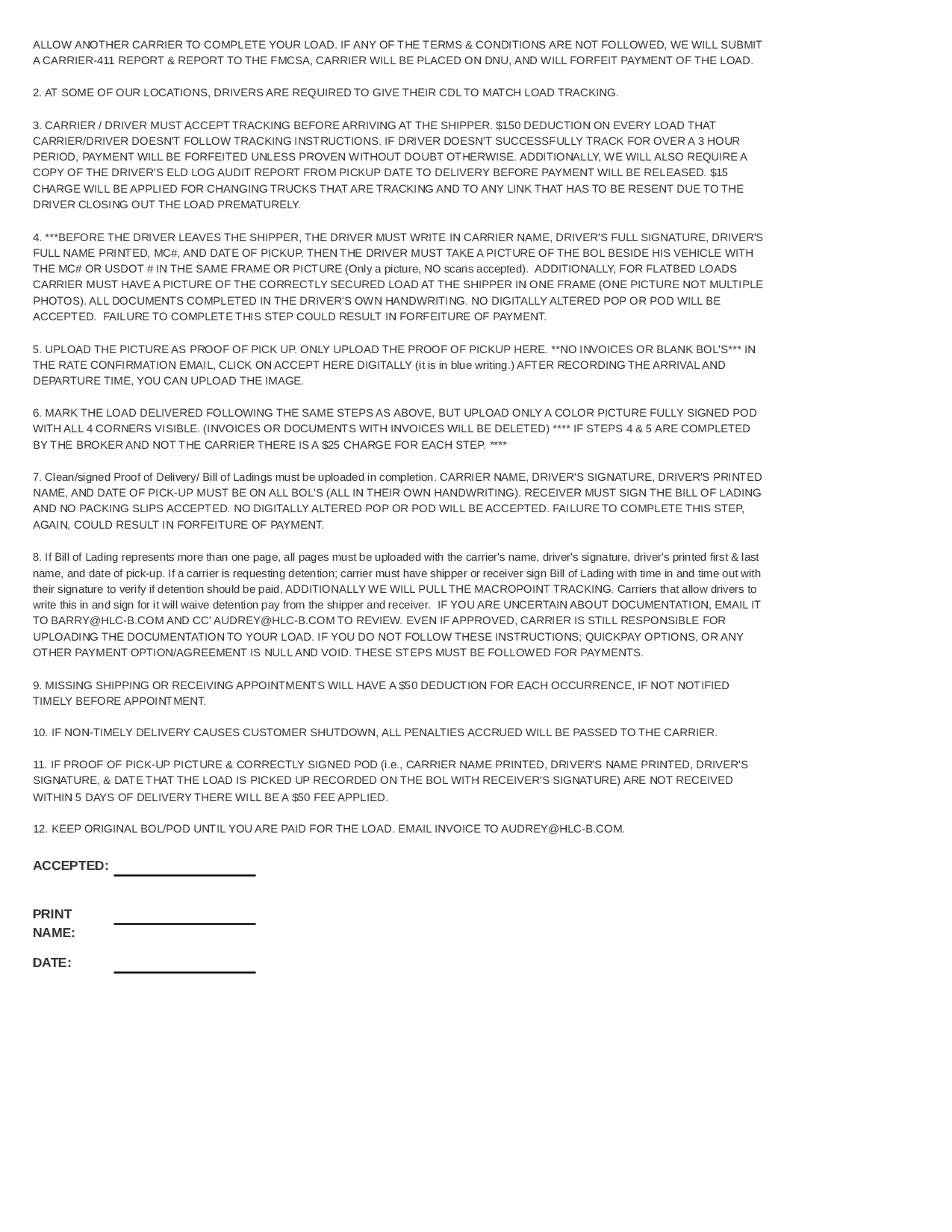 ALLOW ANOTHER CARRIER TO COMPLETE YOUR LOAD. IF ANY OF THE TERMS & CONDITIONS ARE NOT FOLLOWED, WE WILL SUBMIT A CARRIER-411 REPORT & REPORT TO THE FMCSA, CARRIER WILL BE PLACED ON DNU, AND WILL FORFEIT PAYMENT OF THE LOAD.

2. AT SOME OF OUR LOCATIONS, DRIVERS ARE REQUIRED TO GIVE THEIR CDL TO MATCH LOAD TRACKING.

3. CARRIER / DRIVER MUST ACCEPT TRACKING BEFORE ARRIVING AT THE SHIPPER. $150 DEDUCTION ON EVERY LOAD THAT CARRIER/DRIVER DOESN'T FOLLOW TRACKING INSTRUCTIONS. IF DRIVER DOESN'T SUCCESSFULLY TRACK FOR OVER A 3 HOUR PERIOD, PAYMENT WILL BE FORFEITED UNLESS PROVEN WITHOUT DOUBT OTHERWISE. ADDITIONALLY, WE WILL ALSO REQUIRE A COPY OF THE DRIVER'S ELD LOG AUDIT REPORT FROM PICKUP DATE TO DELIVERY BEFORE PAYMENT WILL BE RELEASED. $15 CHARGE WILL BE APPLIED FOR CHANGING TRUCKS THAT ARE TRACKING AND TO ANY LINK THAT HAS TO BE RESENT DUE TO THE DRIVER CLOSING OUT THE LOAD PREMATURELY.

4. ***BEFORE THE DRIVER LEAVES THE SHIPPER, THE DRIVER MUST WRITE IN CARRIER NAME, DRIVER'S FULL SIGNATURE, DRIVER'S FULL NAME PRINTED, MC#, AND DATE OF PICKUP. THEN THE DRIVER MUST TAKE A PICTURE OF THE BOL BESIDE HIS VEHICLE WITH THE MC# OR USDOT # IN THE SAME FRAME OR PICTURE (Only a picture, NO scans accepted). ADDITIONALLY, FOR FLATBED LOADS CARRIER MUST HAVE A PICTURE OF THE CORRECTLY SECURED LOAD AT THE SHIPPER IN ONE FRAME (ONE PICTURE NOT MULTIPLE PHOTOS). ALL DOCUMENTS COMPLETED IN THE DRIVER'S OWN HANDWRITING. NO DIGITALLY ALTERED POP OR POD WILL BE ACCEPTED. FAILURE TO COMPLETE THIS STEP COULD RESULT IN FORFEITURE OF PAYMENT.

5. UPLOAD THE PICTURE AS PROOF OF PICK UP. ONLY UPLOAD THE PROOF OF PICKUP HERE. **NO INVOICES OR BLANK BOL'S*** IN THE RATE CONFIRMATION EMAIL, CLICK ON ACCEPT HERE DIGITALLY (it is in blue writing.) AFTER RECORDING THE ARRIVAL AND DEPARTURE TIME, YOU CAN UPLOAD THE IMAGE.

6. MARK THE LOAD DELIVERED FOLLOWING THE SAME STEPS AS ABOVE, BUT UPLOAD ONLY A COLOR PICTURE FULLY SIGNED POD WITH ALL 4 CORNERS VISIBLE. (INVOICES OR DOCUMENTS WITH INVOICES WILL BE DELETED) **** IF STEPS 4 & 5 ARE COMPLETED BY THE BROKER AND NOT THE CARRIER THERE IS A $25 CHARGE FOR EACH STEP. ****

7. Clean/signed Proof of Delivery/ Bill of Ladings must be uploaded in completion. CARRIER NAME, DRIVER'S SIGNATURE, DRIVER'S PRINTED NAME, AND DATE OF PICK-UP MUST BE ON ALL BOL'S (ALL IN THEIR OWN HANDWRITING). RECEIVER MUST SIGN THE BILL OF LADING AND NO PACKING SLIPS ACCEPTED. NO DIGITALLY ALTERED POP OR POD WILL BE ACCEPTED. FAILURE TO COMPLETE THIS STEP, AGAIN, COULD RESULT IN FORFEITURE OF PAYMENT.

8. If Bill of Lading represents more than one page, all pages must be uploaded with the carrier's name, driver's signature, driver's printed first & last name, and date of pick-up. If a carrier is requesting detention; carrier must have shipper or receiver sign Bill of Lading with time in and time out with their signature to verify if detention should be paid, ADDITIONALLY WE WILL PULL THE MACROPOINT TRACKING. Carriers that allow drivers to write this in and sign for it will waive detention pay from the shipper and receiver. IF YOU ARE UNCERTAIN ABOUT DOCUMENTATION, EMAIL IT TO BARRY@HLC-B.COM AND CC' AUDREY@HLC-B.COM TO REVIEW. EVEN IF APPROVED, CARRIER IS STILL RESPONSIBLE FOR UPLOADING THE DOCUMENTATION TO YOUR LOAD. IF YOU DO NOT FOLLOW THESE INSTRUCTIONS; QUICKPAY OPTIONS, OR ANY OTHER PAYMENT OPTION/AGREEMENT IS NULL AND VOID. THESE STEPS MUST BE FOLLOWED FOR PAYMENTS.

9. MISSING SHIPPING OR RECEIVING APPOINTMENTS WILL HAVE A $50 DEDUCTION FOR EACH OCCURRENCE, IF NOT NOTIFIED TIMELY BEFORE APPOINTMENT.

10. IF NON-TIMELY DELIVERY CAUSES CUSTOMER SHUTDOWN, ALL PENALTIES ACCRUED WILL BE PASSED TO THE CARRIER.

11. IF PROOF OF PICK-UP PICTURE & CORRECTLY SIGNED POD (i.e., CARRIER NAME PRINTED, DRIVER'S NAME PRINTED, DRIVER'S SIGNATURE, & DATE THAT THE LOAD IS PICKED UP RECORDED ON THE BOL WITH RECEIVER'S SIGNATURE) ARE NOT RECEIVED WITHIN 5 DAYS OF DELIVERY THERE WILL BE A $50 FEE APPLIED.

12. KEEP ORIGINAL BOL/POD UNTIL YOU ARE PAID FOR THE LOAD. EMAIL INVOICE TO AUDREY@HLC-B.COM.

ACCEPTED: ____

PRINT NAME: ____

DATE: ____